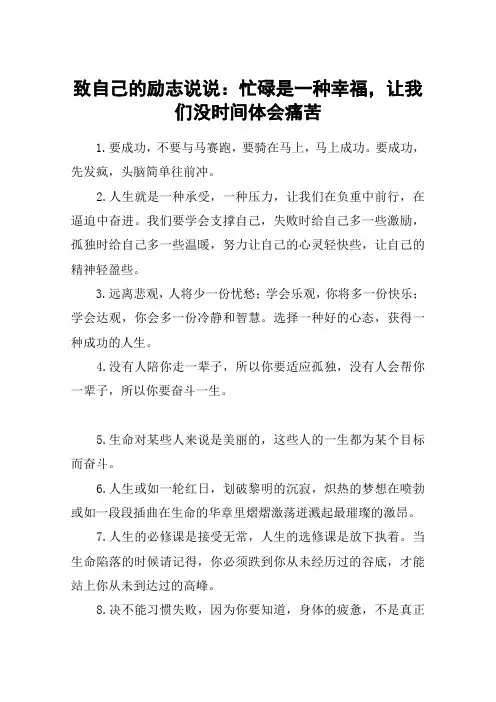 致自己的励志说说：忙碌是一种幸福，让我们没时间体会痛苦

1.要成功，不要与马赛跑，要骑在马上，马上成功。要成功，先发疯，头脑简单往前冲。

2.人生就是一种承受，一种压力，让我们在负重中前行，在逼迫中奋进。我们要学会支撑自己，失败时给自己多一些激励，孤独时给自己多一些温暖，努力让自己的心灵轻快些，让自己的精神轻盈些。

3.远离悲观，人将少一份忧愁；学会乐观，你将多一份快乐；学会达观，你会多一份冷静和智慧。选择一种好的心态，获得一种成功的人生。

4.没有人陪你走一辈子，所以你要适应孤独，没有人会帮你一辈子，所以你要奋斗一生。

5.生命对某些人来说是美丽的，这些人的一生都为某个目标而奋斗。

6.人生或如一轮红日，划破黎明的沉寂，炽热的梦想在喷勃或如一段段插曲在生命的华章里熠熠激荡迸溅起最璀璨的激昂。

7.人生的必修课是接受无常，人生的选修课是放下执着。当生命陷落的时候请记得，你必须跌到你从未经历过的谷底，才能站上你从未到达过的高峰。

8.决不能习惯失败，因为你要知道，身体的疲惫，不是真正